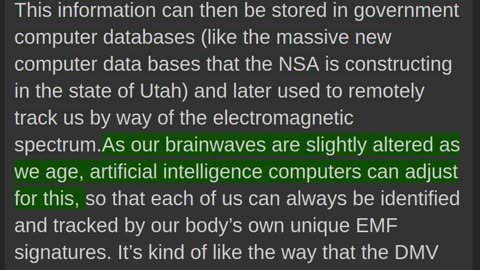 This information can then be stored in government computer databases (like the massive new computer data bases that the NSA is constructing in the state of Utah) and later used to remotely track us by way of the electromagnetic spectrum.As our brainwaves are slightly altered as we age, artificial intelligence computers can adjust for this, so that each of us can always be identified and tracked by our body's own unique EMF signatures. It's kind of like the way that the DMV